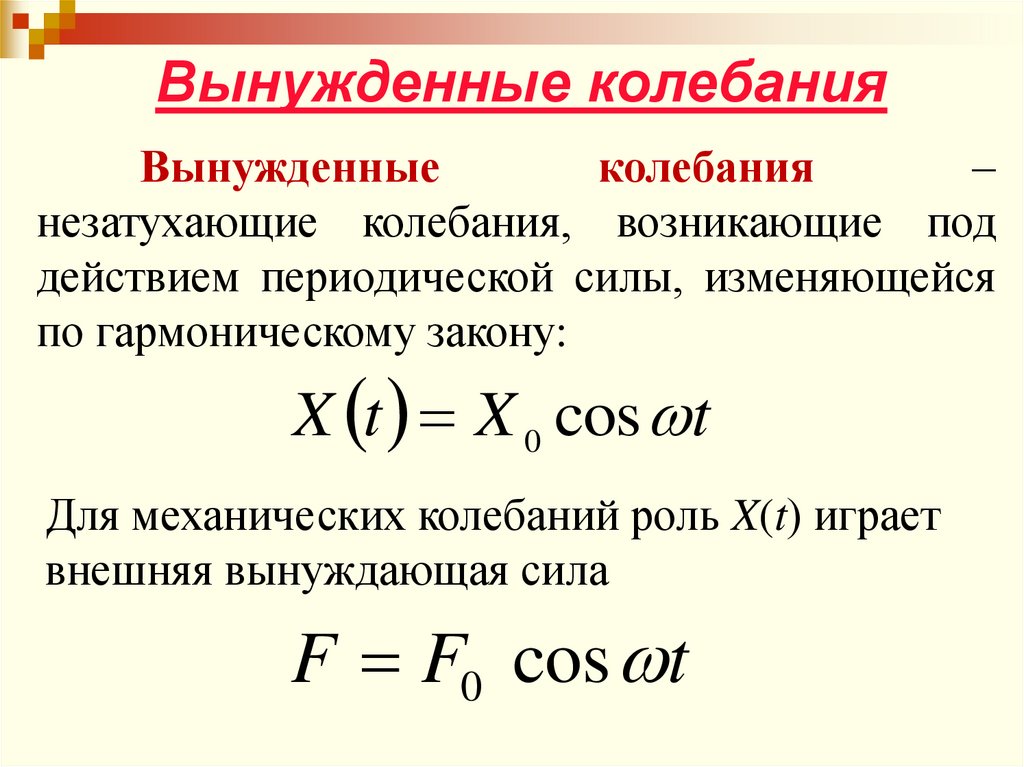 Вынужденные колебания

Вынужденные колебания – незатухающие колебания, возникающие под действием периодической силы, изменяющейся по гармоническому закону:

$X(t) = X_0 \cos \omega t$

Для механических колебаний роль $X(t)$ играет внешняя вынуждающая сила

$F = F_0 \cos \omega t$